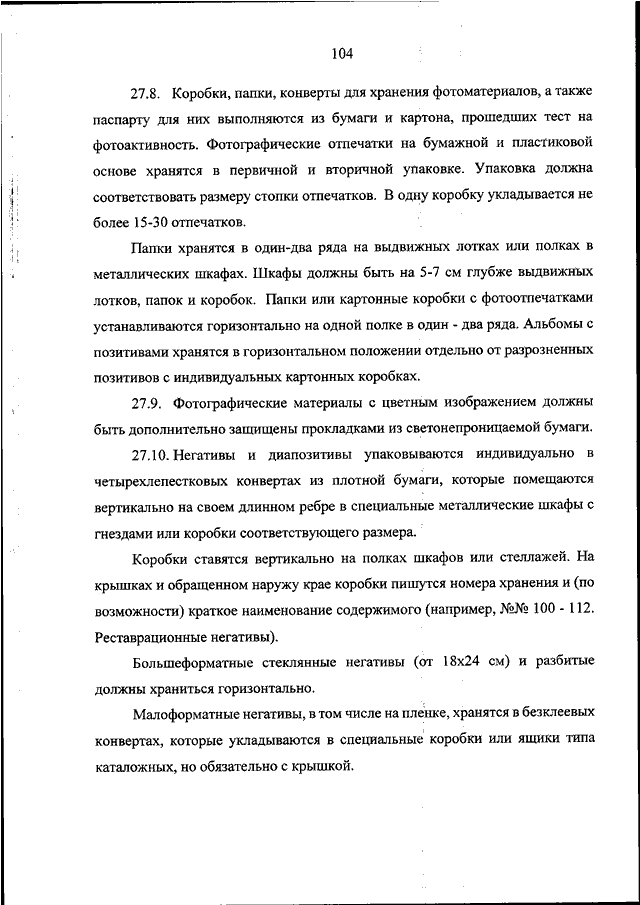 104

27.8. Коробки, папки, конверты для хранения фотоматериалов, а также паспарту для них выполняются из бумаги и картона, прошедших тест на фотоактивность. Фотографические отпечатки на бумажной и пластиковой основе хранятся в первичной и вторичной упаковке. Упаковка должна соответствовать размеру стопки отпечатков. В одну коробку укладывается не более 15-30 отпечатков.

Папки хранятся в один-два ряда на выдвижных лотках или полках в металлических шкафах. Шкафы должны быть на 5-7 см глубже выдвижных лотков, папок и коробок. Папки или картонные коробки с фотоотпечатками устанавливаются горизонтально на одной полке в один - два ряда. Альбомы с позитивами хранятся в горизонтальном положении отдельно от разрозненных позитивов с индивидуальных картонных коробках.

27.9. Фотографические материалы с цветным изображением должны быть дополнительно защищены прокладками из светонепроницаемой бумаги.

27.10. Негативы и диапозитивы упаковываются индивидуально в четырехлепестковых конвертах из плотной бумаги, которые помещаются вертикально на своем длинном ребре в специальные металлические шкафы с гнездами или коробки соответствующего размера.

Коробки ставятся вертикально на полках шкафов или стеллажей. На крышках и обращенном наружу крае коробки пишутся номера хранения и (по возможности) краткое наименование содержимого (например, №№ 100 - 112. Реставрационные негативы).

Большеформатные стеклянные негативы (от 18х24 см) и разбитые должны храниться горизонтально.

Малоформатные негативы, в том числе на пленке, хранятся в безклеевых конвертах, которые укладываются в специальные коробки или ящики типа каталожных, но обязательно с крышкой.